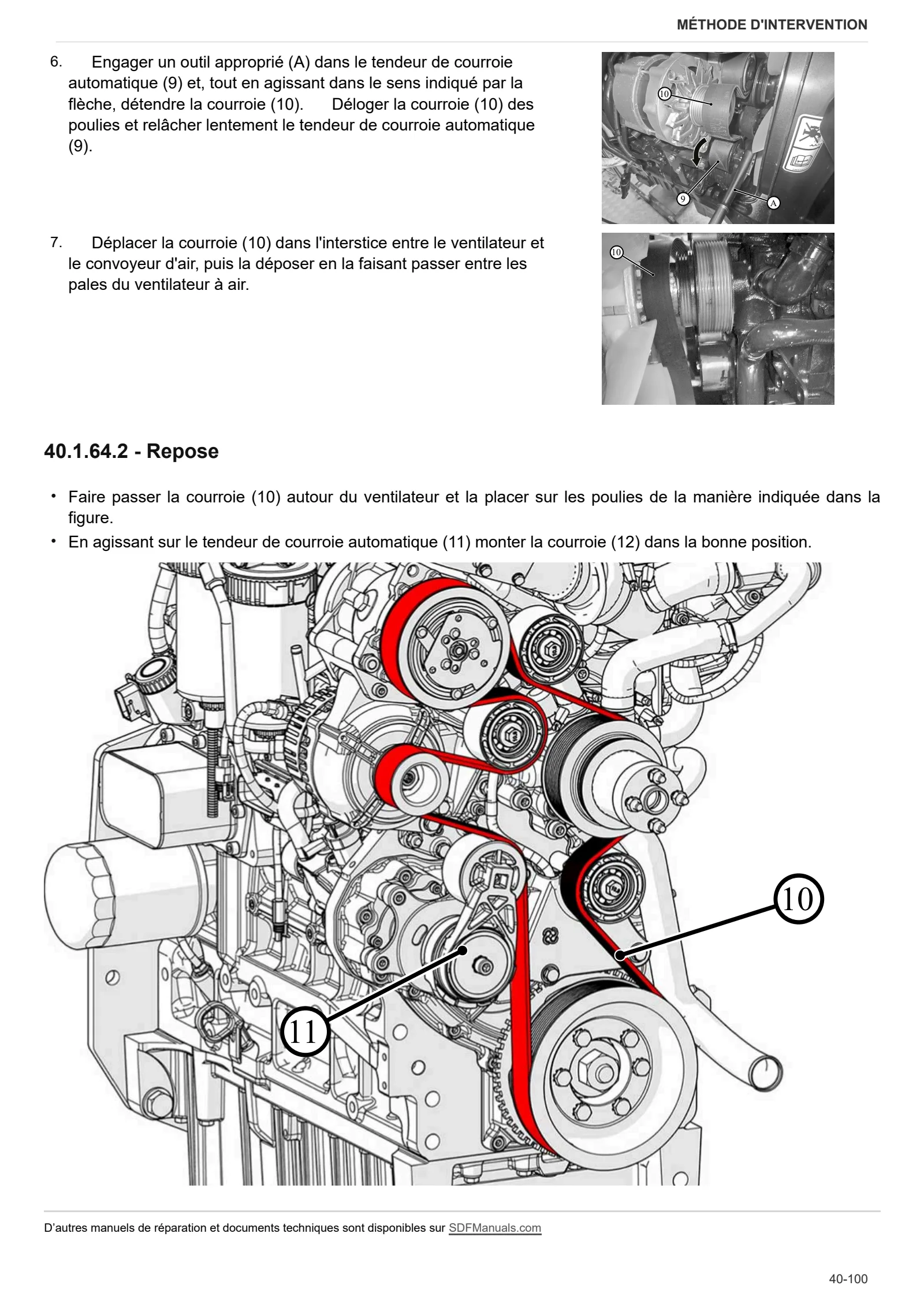 MÉTHODE D'INTERVENTION

6. Engager un outil approprié (A) dans le tendeur de courroie automatique (9) et, tout en agissant dans le sens indiqué par la flèche, détendre la courroie (10). Déloger la courroie (10) des poulies et relâcher lentement le tendeur de courroie automatique (9).

10
9
A

7. Déplacer la courroie (10) dans l'interstice entre le ventilateur et le convoyeur d'air, puis la déposer en la faisant passer entre les pales du ventilateur à air.

10

40.1.64.2 - Repose

• Faire passer la courroie (10) autour du ventilateur et la placer sur les poulies de la manière indiquée dans la figure.
• En agissant sur le tendeur de courroie automatique (11) monter la courroie (12) dans la bonne position.

10
11

D'autres manuels de réparation et documents techniques sont disponibles sur SDFManuals.com

40-100